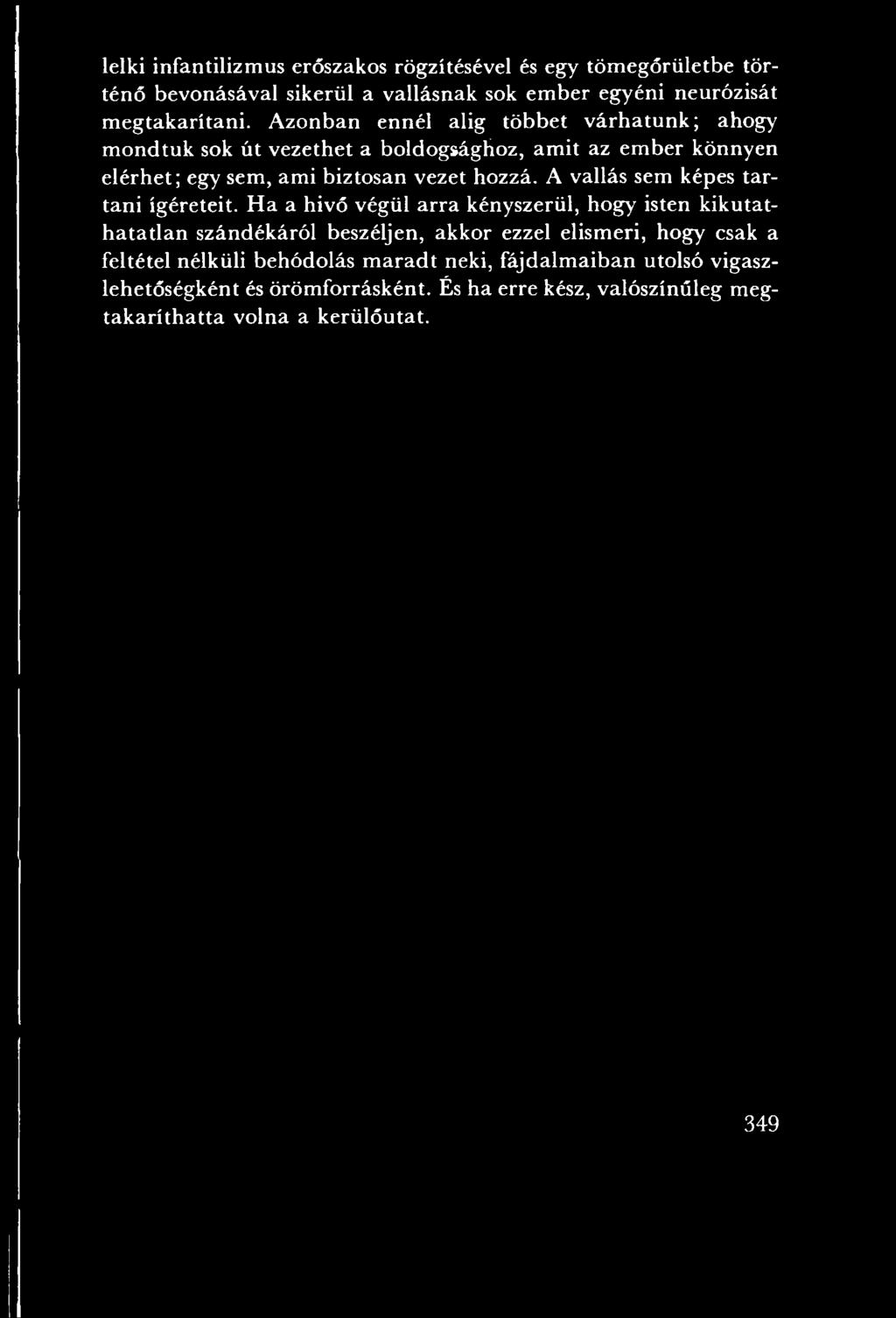 lelki infantilizmus erőszakos rögzítésével és egy tömegőrületbe történő bevonásával sikerül a vallásnak sok ember egyéni neurózisát megtakarítani. Azonban ennél alig többet várhatunk; ahogy mondtuk sok út vezethet a boldogsághoz, amit az ember könnyen elérhet; egy sem, ami biztosan vezet hozzá. A vallás sem képes tartani ígéreteit. Ha a hivő végül arra kényszerül, hogy isten kikutathatatlan szándékáról beszéljen, akkor ezzel elismeri, hogy csak a feltétel nélküli behódolás maradt neki, fájdalmaiban utolsó vigaszlehetőségként és örömforrásként. És ha erre kész, valószínűleg megtakaríthatta volna a kerülőutat.

349